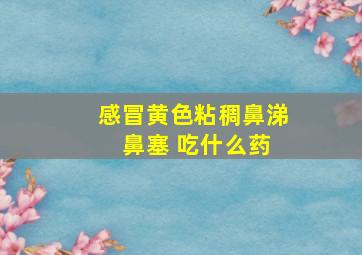 感冒黄色粘稠鼻涕
鼻塞 吃什么药